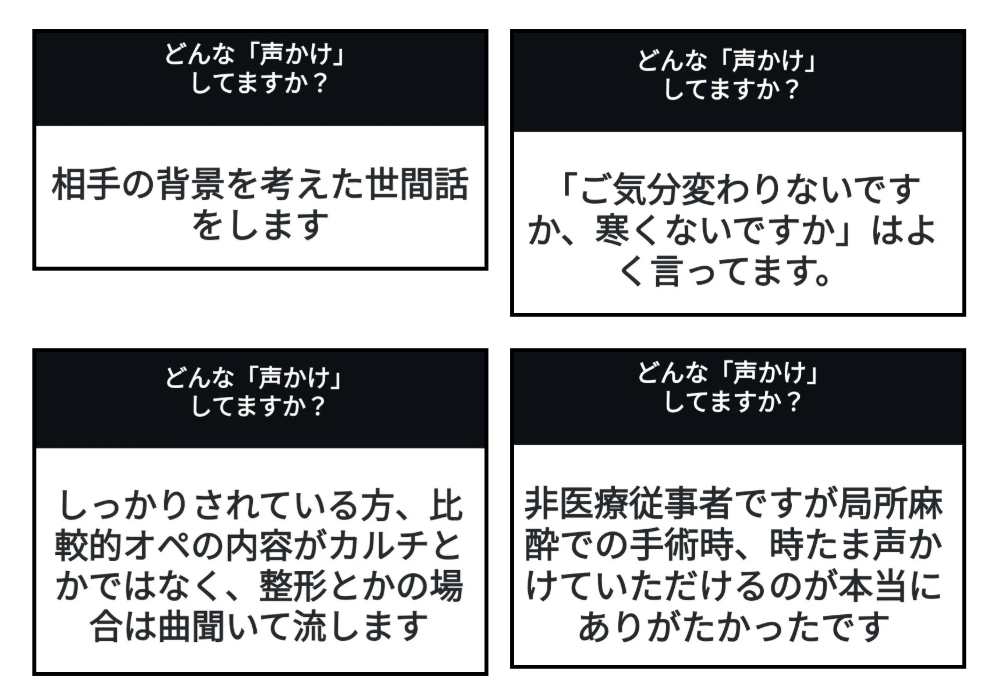 どんな「声かけ」
してますか？

相手の背景を考えた世間話をします

どんな「声かけ」
してますか？

「ご気分変わりないですか、寒くないですか」はよく言ってます。

どんな「声かけ」
してますか？

しっかりされている方、比較的オペの内容がカルチとかではなく、整形とかの場合は曲聞いて流します

どんな「声かけ」
してますか？

非医療従事者ですが局所麻酔での手術時、時たま声かけていただけるのが本当にありがたかったです